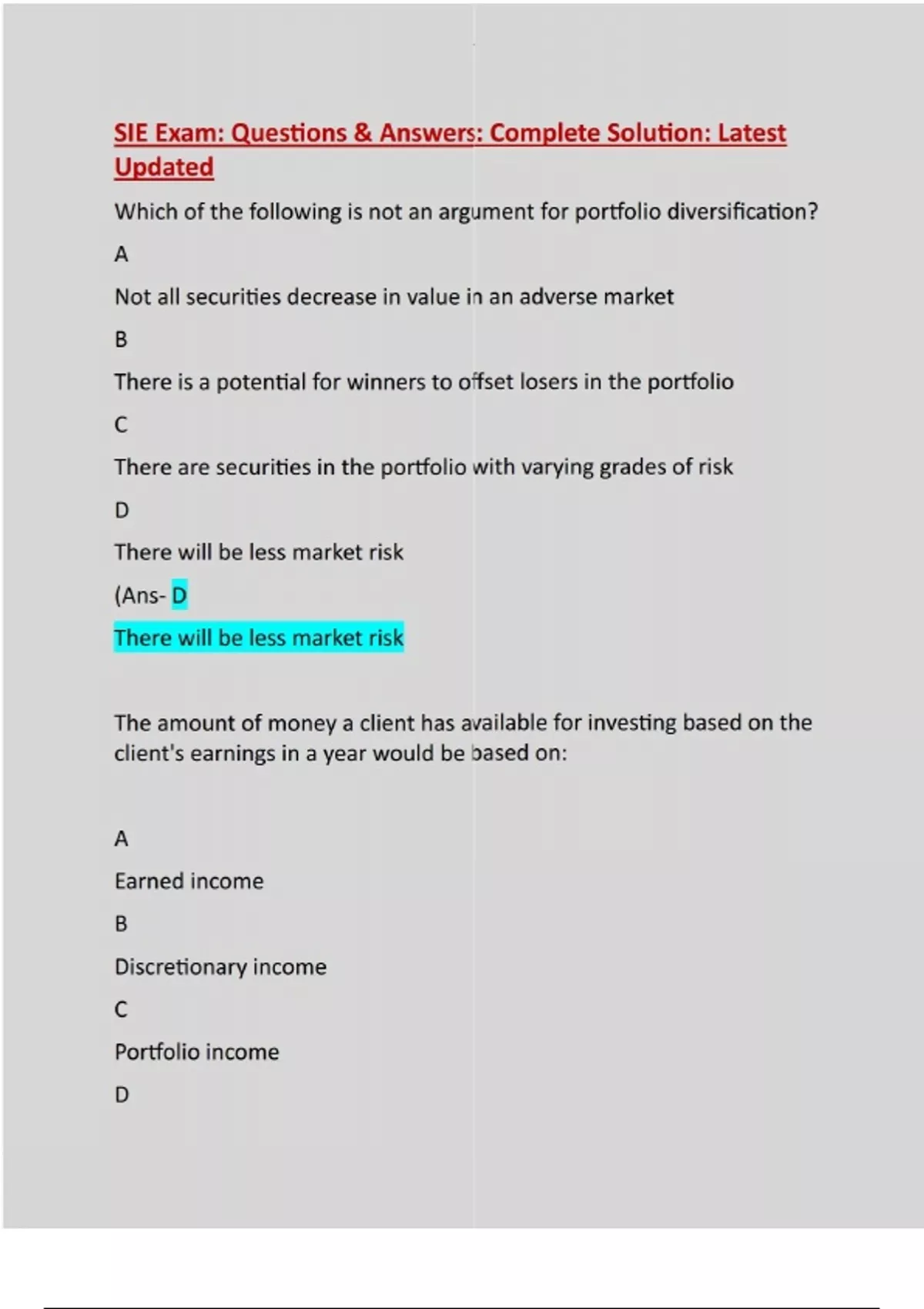 SIE Exam: Questions & Answers: Complete Solution: Latest Updated

Which of the following is not an argument for portfolio diversification?

A

Not all securities decrease in value in an adverse market

B

There is a potential for winners to offset losers in the portfolio

C

There are securities in the portfolio with varying grades of risk

D

There will be less market risk

(Ans- D

There will be less market risk

The amount of money a client has available for investing based on the client's earnings in a year would be based on:

A

Earned income

B

Discretionary income

C

Portfolio income

D